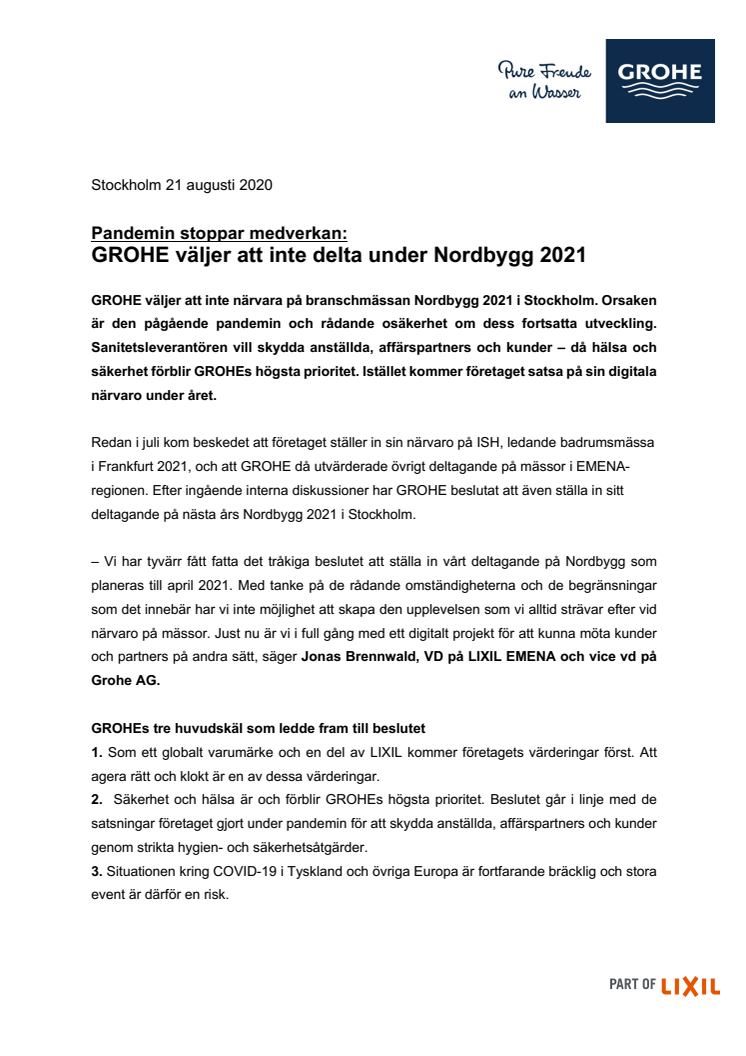 Pure Freude an Wasser

GROHE

Stockholm 21 augusti 2020

Pandemin stoppar medverkan:
GROHE väljer att inte delta under Nordbygg 2021

GROHE väljer att inte närvara på branschmässan Nordbygg 2021 i Stockholm. Orsaken är den pågående pandemin och rådande osäkerhet om dess fortsatta utveckling. Sanitetsleverantören vill skydda anställda, affärspartners och kunder – då hälsa och säkerhet förblir GROHEs högsta prioritet. Istället kommer företaget satsa på sin digitala närvaro under året.

Redan i juli kom beskedet att företaget ställer in sin närvaro på ISH, ledande badrumsmässa i Frankfurt 2021, och att GROHE då utvärderade övrigt deltagande på mässor i EMENA-regionen. Efter ingående interna diskussioner har GROHE beslutat att även ställa in sitt deltagande på nästa års Nordbygg 2021 i Stockholm.

– Vi har tyvärr fått fatta det tråkiga beslutet att ställa in vårt deltagande på Nordbygg som planeras till april 2021. Med tanke på de rådande omständigheterna och de begränsningar som det innebär har vi inte möjlighet att skapa den upplevelsen som vi alltid strävar efter vid närvaro på mässor. Just nu är vi i full gång med ett digitalt projekt för att kunna möta kunder och partners på andra sätt, säger Jonas Brennwald, VD på LIXIL EMENA och vice vd på Grohe AG.

GROHEs tre huvudskäl som ledde fram till beslutet
1. Som ett globalt varumärke och en del av LIXIL kommer företagets värderingar först. Att agera rätt och klokt är en av dessa värderingar.
2. Säkerhet och hälsa är och förblir GROHEs högsta prioritet. Beslutet går i linje med de satsningar företaget gjort under pandemin för att skydda anställda, affärspartners och kunder genom strikta hygien- och säkerhetsåtgärder.
3. Situationen kring COVID-19 i Tyskland och övriga Europa är fortfarande bräcklig och stora event är därför en risk.

PART OF LIXIL